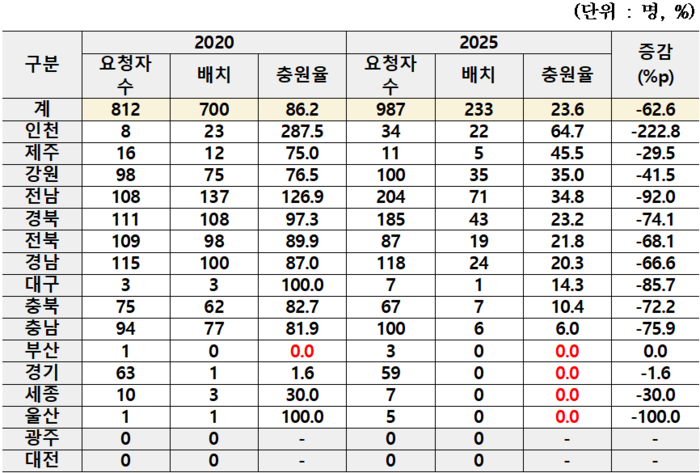 (단위 : 명, %)

| 구분 | 2020 | | | 2025 | | | 증감 (%p) |
|---|---|---|---|---|---|---|---|
| | 요청자수 | 배치 | 충원율 | 요청자수 | 배치 | 충원율 | |
| 계 | 812 | 700 | 86.2 | 987 | 233 | 23.6 | -62.6 |
| 인천 | 8 | 23 | 287.5 | 34 | 22 | 64.7 | -222.8 |
| 제주 | 16 | 12 | 75.0 | 11 | 5 | 45.5 | -29.5 |
| 강원 | 98 | 75 | 76.5 | 100 | 35 | 35.0 | -41.5 |
| 전남 | 108 | 137 | 126.9 | 204 | 71 | 34.8 | -92.0 |
| 경북 | 111 | 108 | 97.3 | 185 | 43 | 23.2 | -74.1 |
| 전북 | 109 | 98 | 89.9 | 87 | 19 | 21.8 | -68.1 |
| 경남 | 115 | 100 | 87.0 | 118 | 24 | 20.3 | -66.6 |
| 대구 | 3 | 3 | 100.0 | 7 | 1 | 14.3 | -85.7 |
| 충북 | 75 | 62 | 82.7 | 67 | 7 | 10.4 | -72.2 |
| 충남 | 94 | 77 | 81.9 | 100 | 6 | 6.0 | -75.9 |
| 부산 | 1 | 0 | 0.0 | 3 | 0 | 0.0 | 0.0 |
| 경기 | 63 | 1 | 1.6 | 59 | 0 | 0.0 | -1.6 |
| 세종 | 10 | 3 | 30.0 | 7 | 0 | 0.0 | -30.0 |
| 울산 | 1 | 1 | 100.0 | 5 | 0 | 0.0 | -100.0 |
| 광주 | 0 | 0 | - | 0 | 0 | - | - |
| 대전 | 0 | 0 | - | 0 | 0 | - | - |